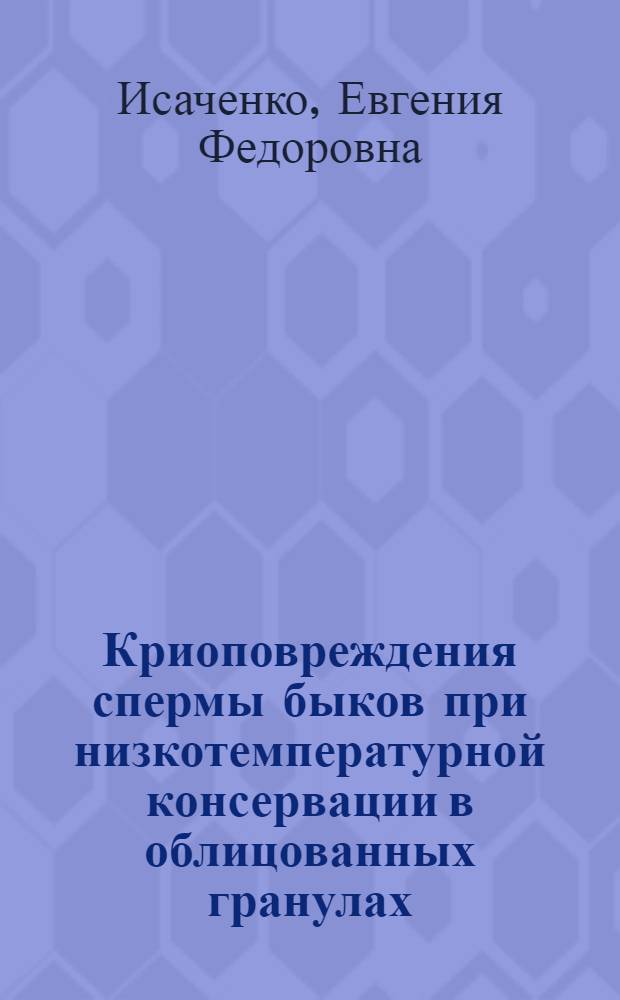 Исаченко, Евгения Федоровна

Криоповреждения спермы быков при низкотемпературной консервации в облицованных гранулах